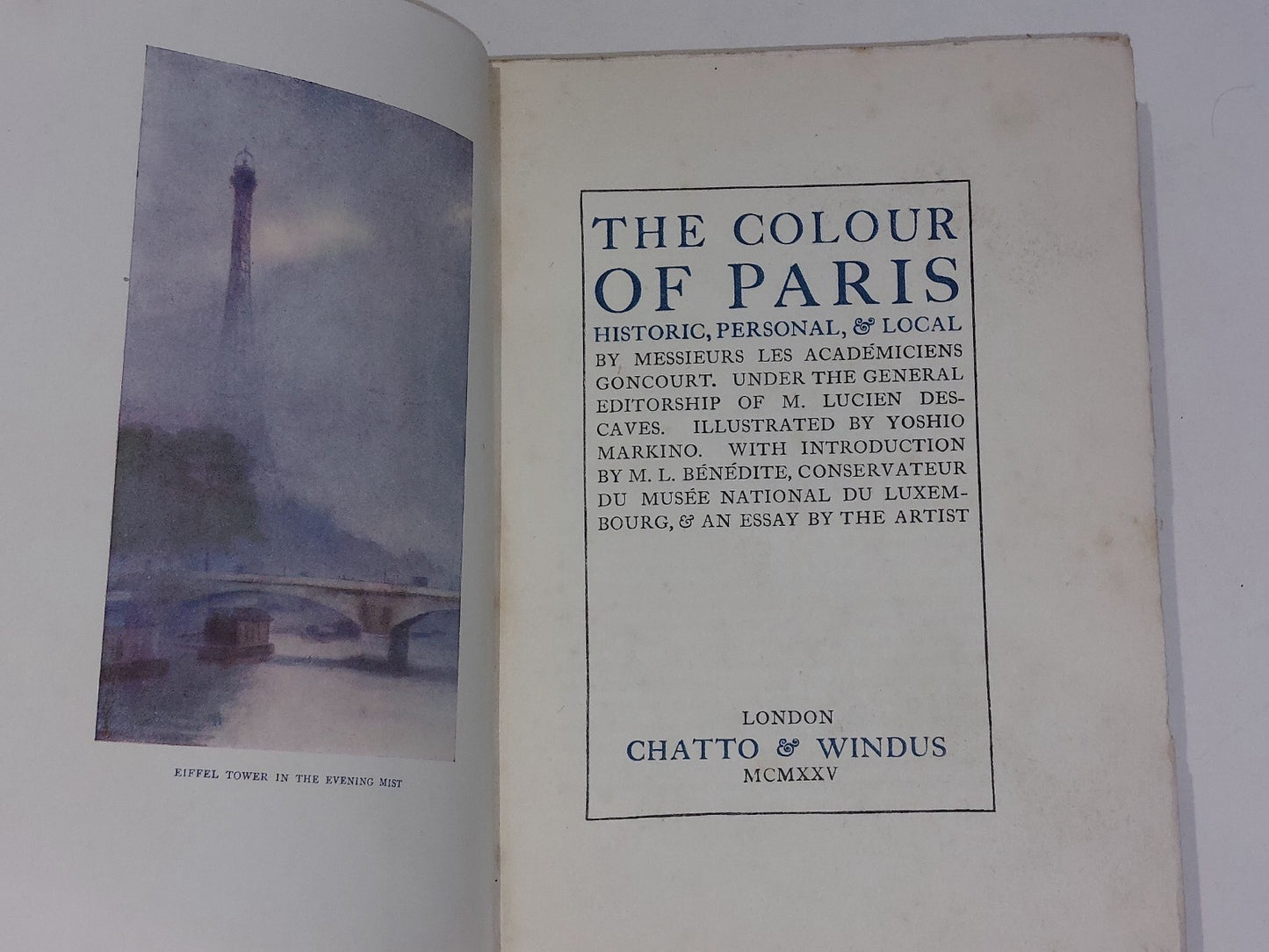 EIFFEL TOWER IN THE EVENING MIST

THE COLOUR OF PARIS

HISTORIC, PERSONAL, & LOCAL BY MESSIEURS LES ACADÉMICIENS GONCOURT. UNDER THE GENERAL EDITORSHIP OF M. LUCIEN DESCAVES. ILLUSTRATED BY YOSHIO MARKINO. WITH INTRODUCTION BY M. L. BÉNÉDITE, CONSERVATEUR DU MUSÉE NATIONAL DU LUXEMBOURG, & AN ESSAY BY THE ARTIST

LONDON
CHATTO & WINDUS
MCMXXV